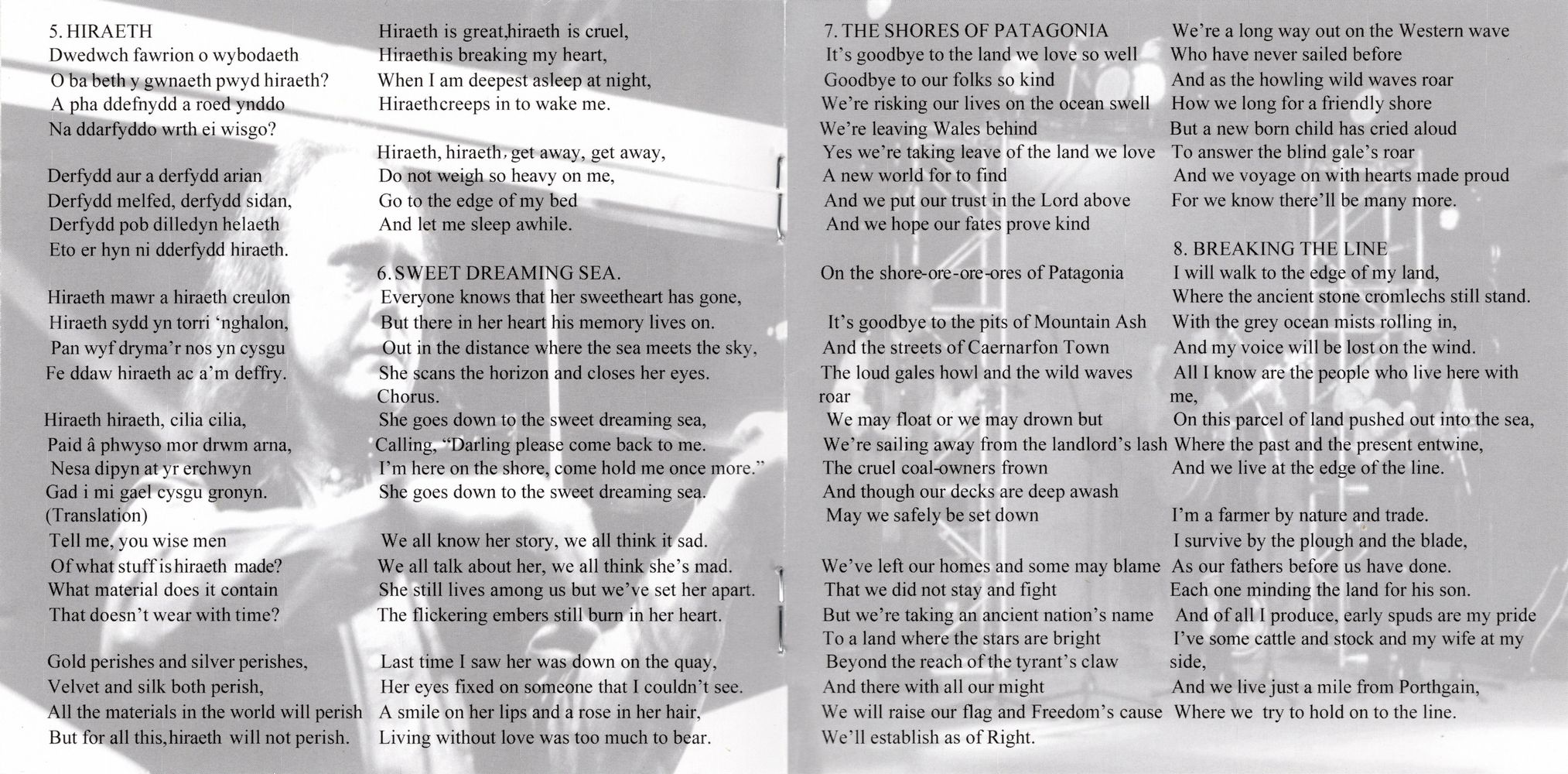 5. HIRAETH
Dwedwch fawrion o wybodaeth
O ba beth y gwnaeth pwyd hiraeth?
A pha ddefnydd a roed ynddo
Na ddarfyddo wrth ei wisgo?

Derfydd aur a derfydd arian
Derfydd melfed, derfydd sidan,
Derfydd pob dilledyn helaeth
Eto er hyn ni dderfydd hiraeth.

Hiraeth mawr a hiraeth creulon
Hiraeth sydd yn torri 'nghalon,
Pan wyf dryma'r nos yn cysgu
Fe ddaw hiraeth ac a'm deffry.

Hiraeth hiraeth, cilia cilia,
Paid â phwyso mor drwm arna,
Nesa dipyn at yr erchwyn
Gad i mi gael cysgu gronyn.
(Translation)
Tell me, you wise men
Of what stuff is hiraeth made?
What material does it contain
That doesn't wear with time?

Gold perishes and silver perishes,
Velvet and silk both perish,
All the materials in the world will perish
But for all this, hiraeth will not perish.

Hiraeth is great, hiraeth is cruel,
Hiraeth is breaking my heart,
When I am deepest asleep at night,
Hiraeth creeps in to wake me.

Hiraeth, hiraeth, get away, get away,
Do not weigh so heavy on me,
Go to the edge of my bed
And let me sleep awhile.

6. SWEET DREAMING SEA.
Everyone knows that her sweetheart has gone,
But there in her heart his memory lives on.
Out in the distance where the sea meets the sky,
She scans the horizon and closes her eyes.
Chorus.
She goes down to the sweet dreaming sea,
Calling, "Darling please come back to me.
I'm here on the shore, come hold me once more."
She goes down to the sweet dreaming sea.

We all know her story, we all think it sad.
We all talk about her, we all think she's mad.
She still lives among us but we've set her apart.
The flickering embers still burn in her heart.

Last time I saw her was down on the quay,
Her eyes fixed on someone that I couldn't see.
A smile on her lips and a rose in her hair,
Living without love was too much to bear.

7. THE SHORES OF PATAGONIA
It's goodbye to the land we love so well
Goodbye to our folks so kind
We're risking our lives on the ocean swell
We're leaving Wales behind
Yes we're taking leave of the land we love
A new world for to find
And we put our trust in the Lord above
And we hope our fates prove kind

On the shore-ore-ore-ores of Patagonia

It's goodbye to the pits of Mountain Ash
And the streets of Caernarfon Town
The loud gales howl and the wild waves roar
We may float or we may drown but
We're sailing away from the landlord's lash
The cruel coal-owners frown
And though our decks are deep awash
May we safely be set down

We've left our homes and some may blame
That we did not stay and fight
But we're taking an ancient nation's name
To a land where the stars are bright
Beyond the reach of the tyrant's claw
And there with all our might
We will raise our flag and Freedom's cause
We'll establish as of Right.

We're a long way out on the Western wave
Who have never sailed before
And as the howling wild waves roar
How we long for a friendly shore
But a new born child has cried aloud
To answer the blind gale's roar
And we voyage on with hearts made proud
For we know there'll be many more.

8. BREAKING THE LINE
I will walk to the edge of my land,
Where the ancient stone cromlechs still stand.
With the grey ocean mists rolling in,
And my voice will be lost on the wind.
All I know are the people who live here with me,
On this parcel of land pushed out into the sea,
Where the past and the present entwine,
And we live at the edge of the line.

I'm a farmer by nature and trade.
I survive by the plough and the blade,
As our fathers before us have done.
Each one minding the land for his son.
And of all I produce, early spuds are my pride
I've some cattle and stock and my wife at my side,
And we live just a mile from Porthgain,
Where we try to hold on to the line.